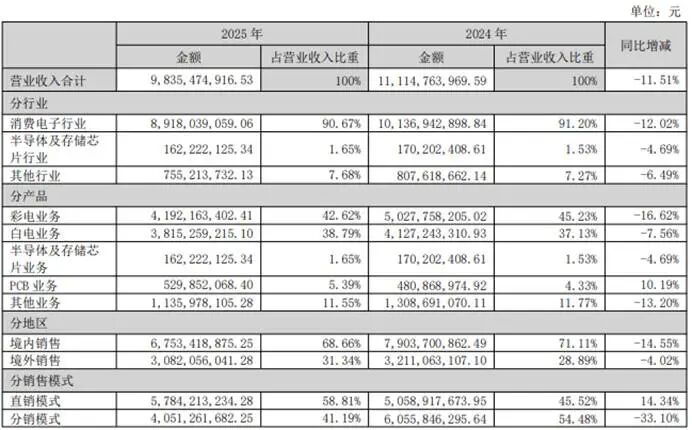 单位：元

|  | 2025年 |  | 2024年 |  | 同比增减 |
|---|---|---|---|---|---|
|  | 金额 | 占营业收入比重 | 金额 | 占营业收入比重 |  |
| 营业收入合计 | 9,835,474,916.53 | 100% | 11,114,763,969.59 | 100% | -11.51% |
| 分行业 |  |  |  |  |  |
| 消费电子行业 | 8,918,039,059.06 | 90.67% | 10,136,942,898.84 | 91.20% | -12.02% |
| 半导体及存储芯片行业 | 162,222,125.34 | 1.65% | 170,202,408.61 | 1.53% | -4.69% |
| 其他行业 | 755,213,732.13 | 7.68% | 807,618,662.14 | 7.27% | -6.49% |
| 分产品 |  |  |  |  |  |
| 彩电业务 | 4,192,163,402.41 | 42.62% | 5,027,758,205.02 | 45.23% | -16.62% |
| 白电业务 | 3,815,259,215.10 | 38.79% | 4,127,243,310.93 | 37.13% | -7.56% |
| 半导体及存储芯片业务 | 162,222,125.34 | 1.65% | 170,202,408.61 | 1.53% | -4.69% |
| PCB业务 | 529,852,068.40 | 5.39% | 480,868,974.92 | 4.33% | 10.19% |
| 其他业务 | 1,135,978,105.28 | 11.55% | 1,308,691,070.11 | 11.77% | -13.20% |
| 分地区 |  |  |  |  |  |
| 境内销售 | 6,753,418,875.25 | 68.66% | 7,903,700,862.49 | 71.11% | -14.55% |
| 境外销售 | 3,082,056,041.28 | 31.34% | 3,211,063,107.10 | 28.89% | -4.02% |
| 分销售模式 |  |  |  |  |  |
| 直销模式 | 5,784,213,234.28 | 58.81% | 5,058,917,673.95 | 45.52% | 14.34% |
| 分销模式 | 4,051,261,682.25 | 41.19% | 6,055,846,295.64 | 54.48% | -33.10% |